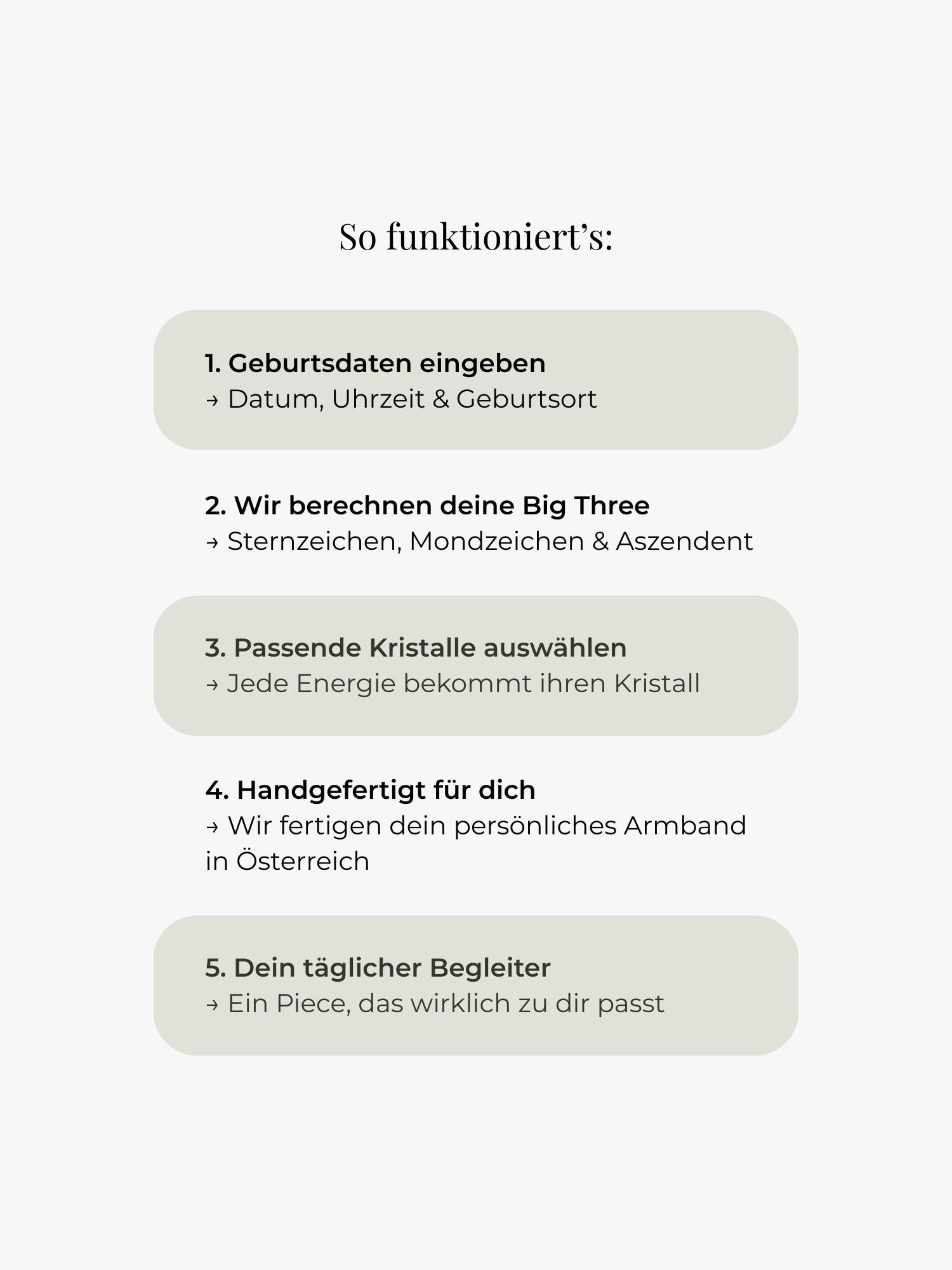 So funktioniert's:

1. Geburtsdaten eingeben
→ Datum, Uhrzeit & Geburtsort

2. Wir berechnen deine Big Three
→ Sternzeichen, Mondzeichen & Aszendent

3. Passende Kristalle auswählen
→ Jede Energie bekommt ihren Kristall

4. Handgefertigt für dich
→ Wir fertigen dein persönliches Armband in Österreich

5. Dein täglicher Begleiter
→ Ein Piece, das wirklich zu dir passt